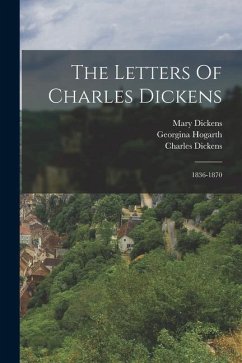 The Letters Of Charles Dickens

Mary Dickens
Georgina Hogarth
Charles Dickens

1836-1870